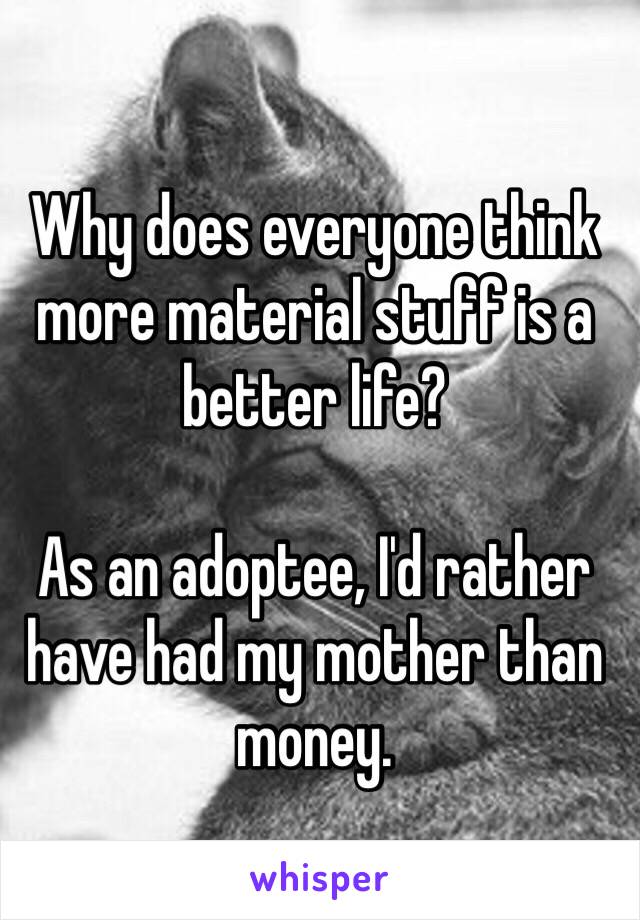 Why does everyone think more material stuff is a better life?

As an adoptee, I'd rather have had my mother than money.

whisper